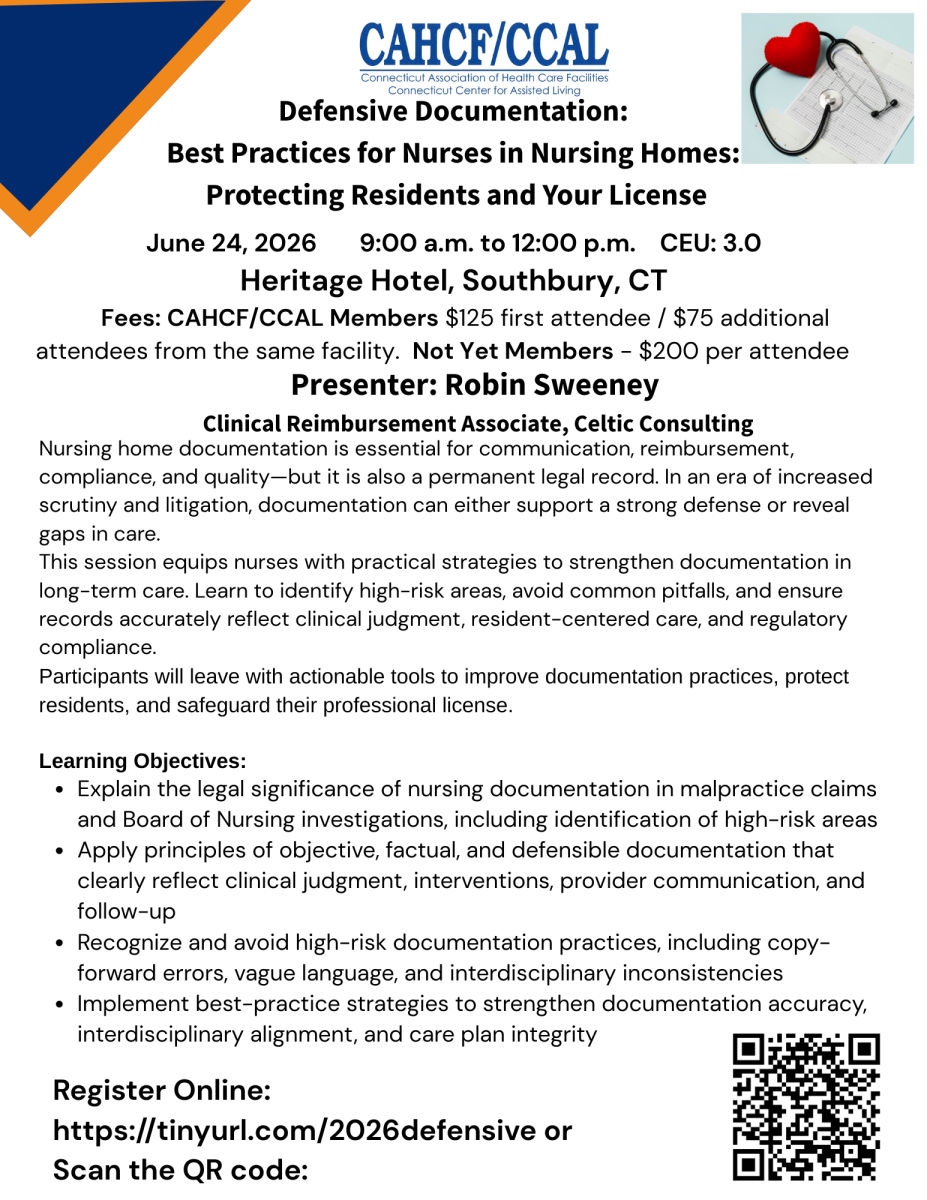 CAHCF/CCAL
Connecticut Association of Health Care Facilities
Connecticut Center for Assisted Living

Defensive Documentation:
Best Practices for Nurses in Nursing Homes:
Protecting Residents and Your License

June 24, 2026 9:00 a.m. to 12:00 p.m. CEU: 3.0
Heritage Hotel, Southbury, CT

Fees: CAHCF/CCAL Members $125 first attendee / $75 additional attendees from the same facility. Not Yet Members - $200 per attendee

Presenter: Robin Sweeney
Clinical Reimbursement Associate, Celtic Consulting

Nursing home documentation is essential for communication, reimbursement, compliance, and quality—but it is also a permanent legal record. In an era of increased scrutiny and litigation, documentation can either support a strong defense or reveal gaps in care.

This session equips nurses with practical strategies to strengthen documentation in long-term care. Learn to identify high-risk areas, avoid common pitfalls, and ensure records accurately reflect clinical judgment, resident-centered care, and regulatory compliance.

Participants will leave with actionable tools to improve documentation practices, protect residents, and safeguard their professional license.

Learning Objectives:
• Explain the legal significance of nursing documentation in malpractice claims and Board of Nursing investigations, including identification of high-risk areas
• Apply principles of objective, factual, and defensible documentation that clearly reflect clinical judgment, interventions, provider communication, and follow-up
• Recognize and avoid high-risk documentation practices, including copy-forward errors, vague language, and interdisciplinary inconsistencies
• Implement best-practice strategies to strengthen documentation accuracy, interdisciplinary alignment, and care plan integrity

Register Online:
https://tinyurl.com/2026defensive or
Scan the QR code: